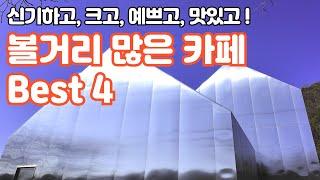 신기하고, 크고, 예쁘고, 맛있고 !

볼거리 많은 카페
Best 4